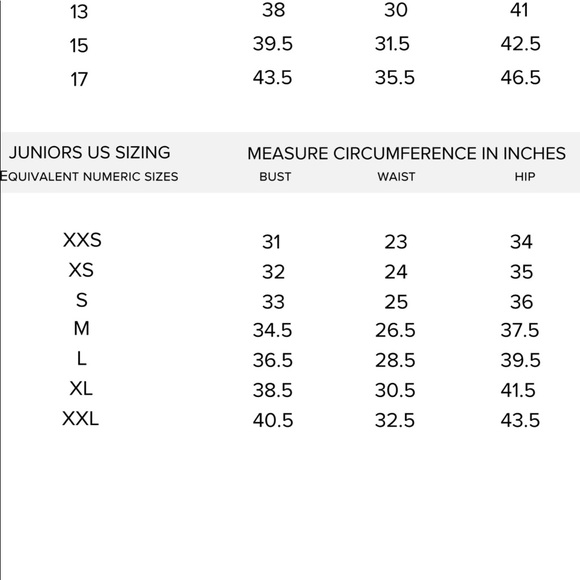 | 13 | 38 | 30 | 41 |
|---|---|---|---|
| 15 | 39.5 | 31.5 | 42.5 |
| 17 | 43.5 | 35.5 | 46.5 |

JUNIORS US SIZING
EQUIVALENT NUMERIC SIZES

MEASURE CIRCUMFERENCE IN INCHES

| | BUST | WAIST | HIP |
|---|---|---|---|
| XXS | 31 | 23 | 34 |
| XS | 32 | 24 | 35 |
| S | 33 | 25 | 36 |
| M | 34.5 | 26.5 | 37.5 |
| L | 36.5 | 28.5 | 39.5 |
| XL | 38.5 | 30.5 | 41.5 |
| XXL | 40.5 | 32.5 | 43.5 |